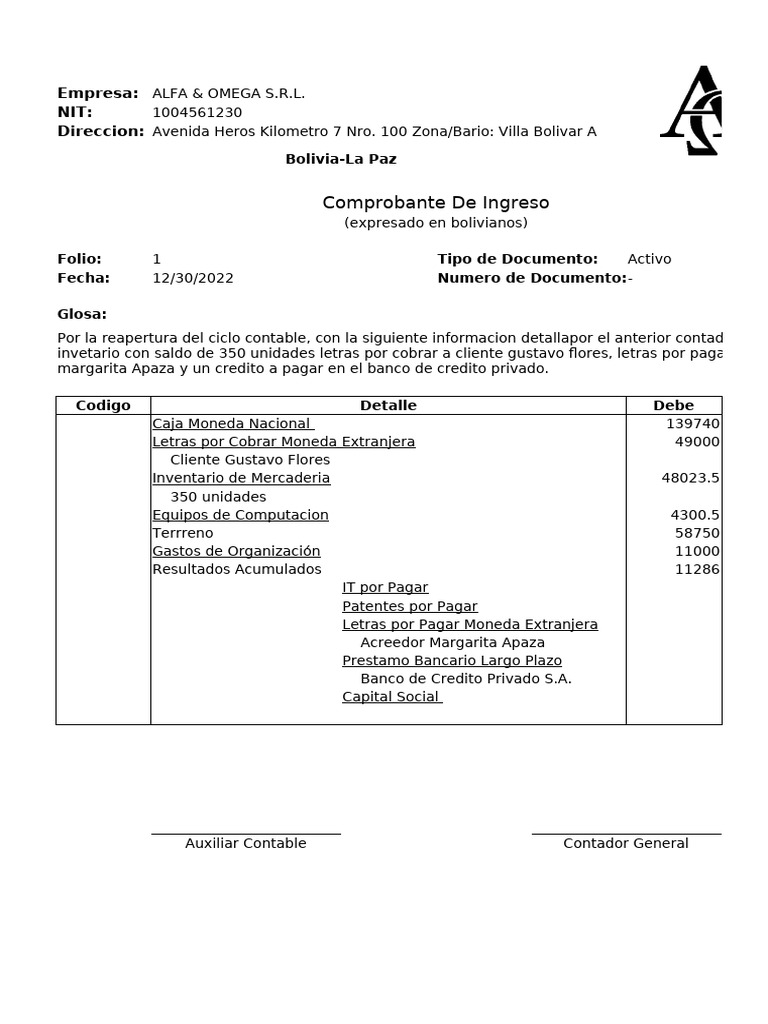 Empresa: ALFA & OMEGA S.R.L.
NIT: 1004561230
Direccion: Avenida Heros Kilometro 7 Nro. 100 Zona/Bario: Villa Bolivar A

Bolivia-La Paz

Comprobante De Ingreso
(expresado en bolivianos)

Folio: 1
Fecha: 12/30/2022

Tipo de Documento: Activo
Numero de Documento:-

Glosa:

Por la reapertura del ciclo contable, con la siguiente informacion detallapor el anterior contad invetario con saldo de 350 unidades letras por cobrar a cliente gustavo flores, letras por paga margarita Apaza y un credito a pagar en el banco de credito privado.

| Codigo | Detalle | Debe |
|---|---|---|
| | Caja Moneda Nacional | 139740 |
| | Letras por Cobrar Moneda Extranjera | 49000 |
| | Cliente Gustavo Flores | |
| | Inventario de Mercaderia | 48023.5 |
| | 350 unidades | |
| | Equipos de Computacion | 4300.5 |
| | Terrreno | 58750 |
| | Gastos de Organización | 11000 |
| | Resultados Acumulados | 11286 |
| | IT por Pagar | |
| | Patentes por Pagar | |
| | Letras por Pagar Moneda Extranjera | |
| | Acreedor Margarita Apaza | |
| | Prestamo Bancario Largo Plazo | |
| | Banco de Credito Privado S.A. | |
| | Capital Social | |

Auxiliar Contable

Contador General